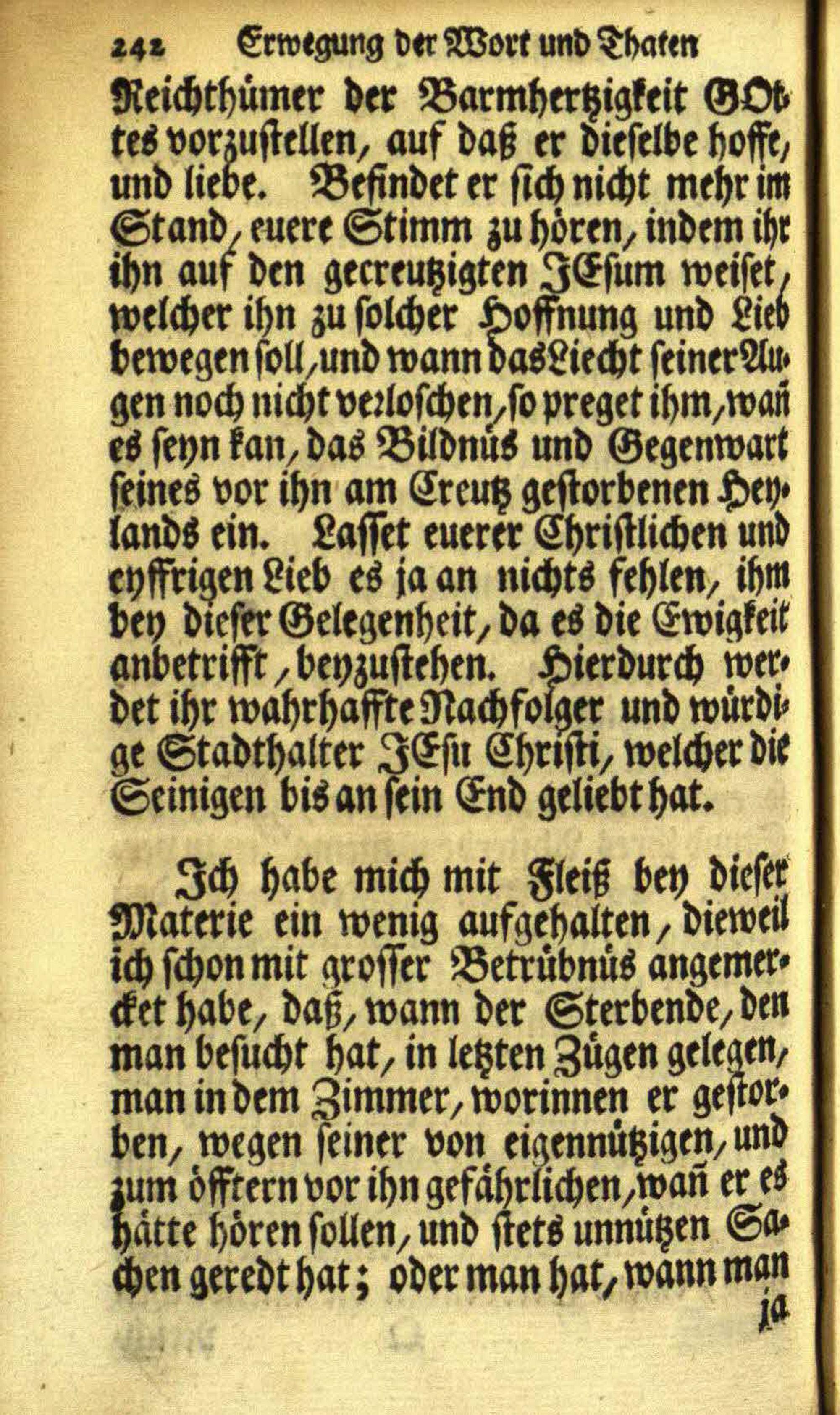 242 Erwegung der Wort und Thaten

Reichthümer der Barmhertzigkeit GOttes vorzustellen, auf daß er dieselbe hoffe, und liebe. Befindet er sich nicht mehr im Stand, euere Stimm zu hören, indem ihr ihn auf den gecreutzigten JEsum weiset, welcher ihn zu solcher Hoffnung und Lieb bewegen soll, und wann das Liecht seiner Augen noch nicht verloschen, so preget ihm, wañ es seyn kan, das Bildnüs und Gegenwart seines vor ihn am Creutz gestorbenen Heylands ein. Lasset euerer Christlichen und eyffrigen Lieb es ja an nichts fehlen, ihm bey dieser Gelegenheit, da es die Ewigkeit anbetrifft, beyzustehen. Hierdurch werdet ihr wahrhaffte Nachfolger und würdige Stadthalter JEsu Christi, welcher die Seinigen bis an sein End geliebt hat.

Ich habe mich mit Fleiß bey dieser Materie ein wenig aufgehalten, dieweil ich schon mit grosser Betrübnüs angemercket habe, daß, wann der Sterbende, den man besucht hat, in letzten Zügen gelegen, man in dem Zimmer, worinnen er gestorben, wegen seiner von eigennützigen, und zum öfftern vor ihn gefährlichen, wañ er es hätte hören sollen, und stets unnützen Sachen geredt hat; oder man hat, wann man ja